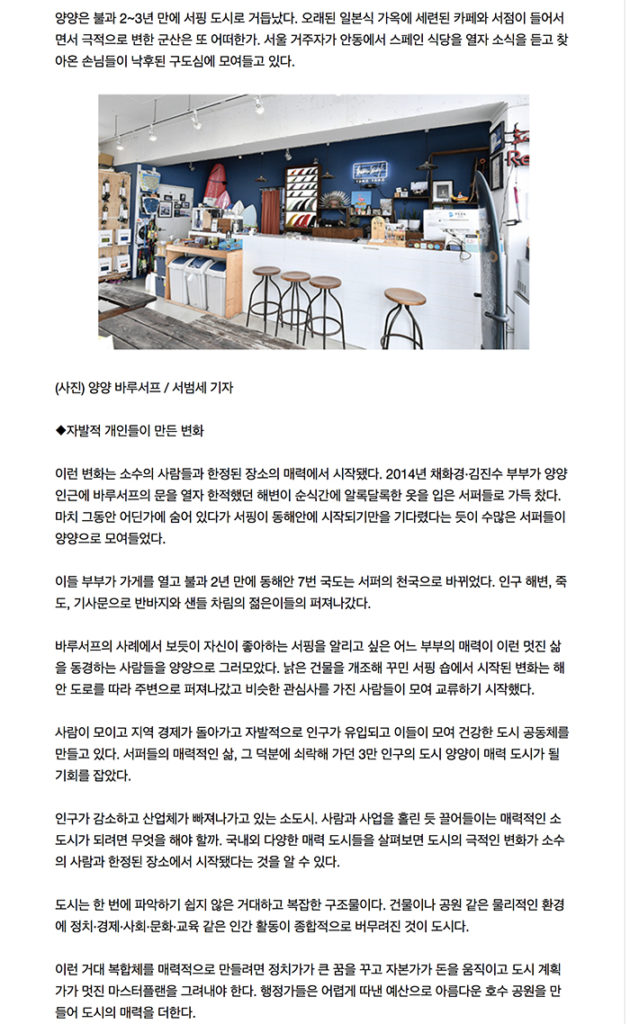 양양은 불과 2~3년 만에 서핑 도시로 거듭났다. 오래된 일본식 가옥에 세련된 카페와 서점이 들어서면서 극적으로 변한 군산은 또 어떠한가. 서울 거주자가 안동에서 스페인 식당을 열자 소식을 듣고 찾아온 손님들이 낙후된 구도심에 모여들고 있다.

(사진) 양양 바루서프 / 서범세 기자

◆자발적 개인들이 만든 변화

이런 변화는 소수의 사람들과 한정된 장소의 매력에서 시작됐다. 2014년 채화경·김진수 부부가 양양 인근에 바루서프의 문을 열자 한적했던 해변이 순식간에 알록달록한 옷을 입은 서퍼들로 가득 찼다. 마치 그동안 어딘가에 숨어 있다가 서핑이 동해안에 시작되기만을 기다렸다는 듯이 수많은 서퍼들이 양양으로 모여들었다.

이들 부부가 가게를 열고 불과 2년 만에 동해안 7번 국도는 서퍼의 천국으로 바뀌었다. 인구 해변, 죽도, 기사문으로 반바지와 샌들 차림의 젊은이들이 퍼져나갔다.

바루서프의 사례에서 보듯이 자신이 좋아하는 서핑을 알리고 싶은 어느 부부의 매력이 이런 멋진 삶을 동경하는 사람들을 양양으로 그러모았다. 낡은 건물을 개조해 꾸민 서핑 숍에서 시작된 변화는 해안 도로를 따라 주변으로 퍼져나갔고 비슷한 관심사를 가진 사람들이 모여 교류하기 시작했다.

사람이 모이고 지역 경제가 돌아가고 자발적으로 인구가 유입되고 이들이 모여 건강한 도시 공동체를 만들고 있다. 서퍼들의 매력적인 삶, 그 덕분에 쇠락해 가던 3만 인구의 도시 양양이 매력 도시가 될 기회를 잡았다.

인구가 감소하고 산업체가 빠져나가고 있는 소도시. 사람과 사업을 홀린 듯 끌어들이는 매력적인 소도시가 되려면 무엇을 해야 할까. 국내외 다양한 매력 도시들을 살펴보면 도시의 극적인 변화가 소수의 사람과 한정된 장소에서 시작됐다는 것을 알 수 있다.

도시는 한 번에 파악하기 쉽지 않은 거대하고 복잡한 구조물이다. 건물이나 공원 같은 물리적인 환경에 정치·경제·사회·문화·교육 같은 인간 활동이 종합적으로 버무려진 것이 도시다.

이런 거대 복합체를 매력적으로 만들려면 정치가가 큰 꿈을 꾸고 자본가가 돈을 움직이고 도시 계획가가 멋진 마스터플랜을 그려내야 한다. 행정가들은 어렵게 따낸 예산으로 아름다운 호수 공원을 만들어 도시의 매력을 더한다.